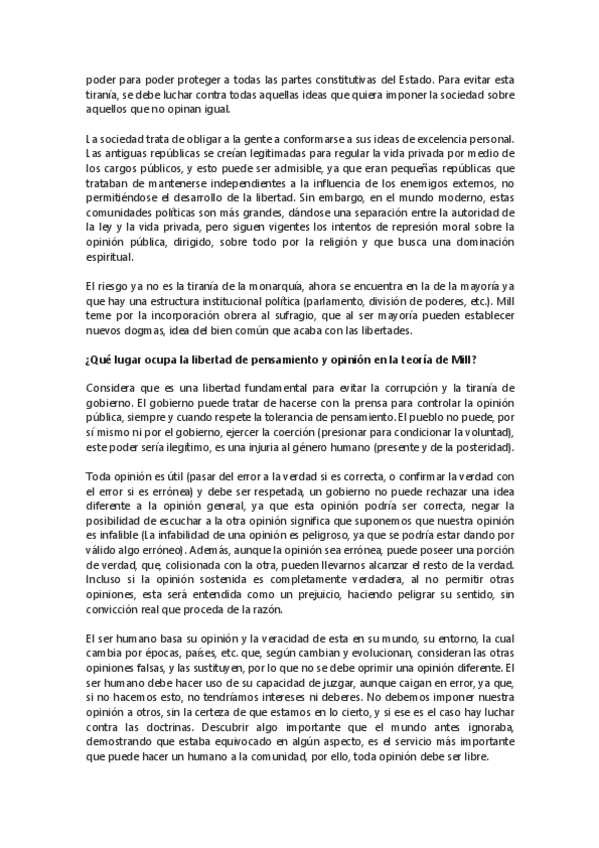 poder para poder proteger a todas las partes constitutivas del Estado. Para evitar esta tiranía, se debe luchar contra todas aquellas ideas que quiera imponer la sociedad sobre aquellos que no opinan igual.

La sociedad trata de obligar a la gente a conformarse a sus ideas de excelencia personal. Las antiguas repúblicas se creían legitimadas para regular la vida privada por medio de los cargos públicos, y esto puede ser admisible, ya que eran pequeñas repúblicas que trataban de mantenerse independientes a la influencia de los enemigos externos, no permitiéndose el desarrollo de la libertad. Sin embargo, en el mundo moderno, estas comunidades políticas son más grandes, dándose una separación entre la autoridad de la ley y la vida privada, pero siguen vigentes los intentos de represión moral sobre la opinión pública, dirigido, sobre todo por la religión y que busca una dominación espiritual.

El riesgo ya no es la tiranía de la monarquía, ahora se encuentra en la de la mayoría ya que hay una estructura institucional política (parlamento, división de poderes, etc.). Mill teme por la incorporación obrera al sufragio, que al ser mayoría pueden establecer nuevos dogmas, idea del bien común que acaba con las libertades.

¿Qué lugar ocupa la libertad de pensamiento y opinión en la teoría de Mill?

Considera que es una libertad fundamental para evitar la corrupción y la tiranía de gobierno. El gobierno puede tratar de hacerse con la prensa para controlar la opinión pública, siempre y cuando respete la tolerancia de pensamiento. El pueblo no puede, por sí mismo ni por el gobierno, ejercer la coerción (presionar para condicionar la voluntad), este poder sería ilegítimo, es una injuria al género humano (presente y de la posteridad).

Toda opinión es útil (pasar del error a la verdad si es correcta, o confirmar la verdad con el error si es errónea) y debe ser respetada, un gobierno no puede rechazar una idea diferente a la opinión general, ya que esta opinión podría ser correcta, negar la posibilidad de escuchar a la otra opinión significa que suponemos que nuestra opinión es infalible (La infabilidad de una opinión es peligroso, ya que se podría estar dando por válido algo erróneo). Además, aunque la opinión sea errónea, puede poseer una porción de verdad, que, colisionada con la otra, pueden llevarnos alcanzar el resto de la verdad. Incluso si la opinión sostenida es completamente verdadera, al no permitir otras opiniones, esta será entendida como un prejuicio, haciendo peligrar su sentido, sin convicción real que proceda de la razón.

El ser humano basa su opinión y la veracidad de esta en su mundo, su entorno, la cual cambia por épocas, países, etc. que, según cambian y evolucionan, consideran las otras opiniones falsas, y las sustituyen, por lo que no se debe oprimir una opinión diferente. El ser humano debe hacer uso de su capacidad de juzgar, aunque caigan en error, ya que, si no hacemos esto, no tendríamos intereses ni deberes. No debemos imponer nuestra opinión a otros, sin la certeza de que estamos en lo cierto, y si ese es el caso hay luchar contra las doctrinas. Descubrir algo importante que el mundo antes ignoraba, demostrando que estaba equivocado en algún aspecto, es el servicio más importante que puede hacer un humano a la comunidad, por ello, toda opinión debe ser libre.